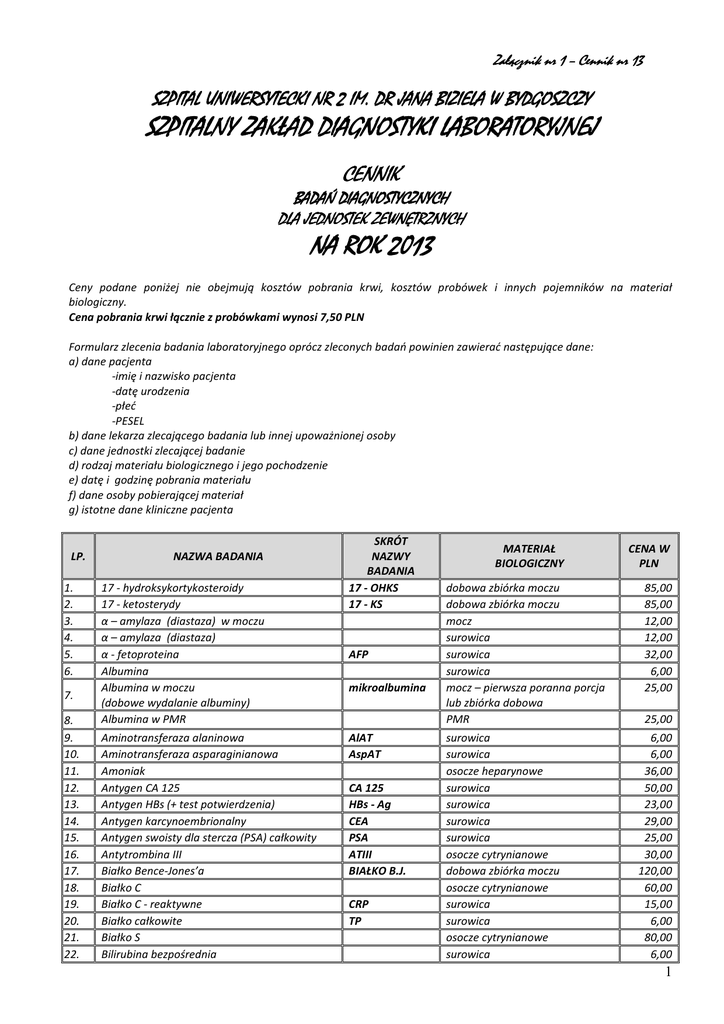 Załącznik nr 1 – Cennik nr 13

SZPITAL UNIWERSYTECKI NR 2 IM. DR JANA BIZIELA W BYDGOSZCZY
SZPITALNY ZAKŁAD DIAGNOSTYKI LABORATORYJNEJ

CENNIK
BADAŃ DIAGNOSTYCZNYCH
DLA JEDNOSTEK ZEWNĘTRZNYCH
NA ROK 2013

Ceny podane poniżej nie obejmują kosztów pobrania krwi, kosztów probówek i innych pojemników na materiał biologiczny.
Cena pobrania krwi łącznie z probówkami wynosi 7,50 PLN

Formularz zlecenia badania laboratoryjnego oprócz zleconych badań powinien zawierać następujące dane:
a) dane pacjenta
-imię i nazwisko pacjenta
-datę urodzenia
-płeć
-PESEL
b) dane lekarza zlecającego badania lub innej upoważnionej osoby
c) dane jednostki zlecającej badanie
d) rodzaj materiału biologicznego i jego pochodzenie
e) datę i godzinę pobrania materiału
f) dane osoby pobierającej materiał
g) istotne dane kliniczne pacjenta

| LP. | NAZWA BADANIA | SKRÓT NAZWY BADANIA | MATERIAŁ BIOLOGICZNY | CENA W PLN |
|---|---|---|---|---|
| 1. | 17 - hydroksykortykosteroidy | 17 - OHKS | dobowa zbiórka moczu | 85,00 |
| 2. | 17 - ketosterydy | 17 - KS | dobowa zbiórka moczu | 85,00 |
| 3. | α – amylaza (diastaza) w moczu | | mocz | 12,00 |
| 4. | α – amylaza (diastaza) | | surowica | 12,00 |
| 5. | α - fetoproteina | AFP | surowica | 32,00 |
| 6. | Albumina | | surowica | 6,00 |
| 7. | Albumina w moczu (dobowe wydalanie albuminy) | mikroalbumina | mocz – pierwsza poranna porcja lub zbiórka dobowa | 25,00 |
| 8. | Albumina w PMR | | PMR | 25,00 |
| 9. | Aminotransferaza alaninowa | AlAT | surowica | 6,00 |
| 10. | Aminotransferaza asparaginianowa | AspAT | surowica | 6,00 |
| 11. | Amoniak | | osocze heparynowe | 36,00 |
| 12. | Antygen CA 125 | CA 125 | surowica | 50,00 |
| 13. | Antygen HBs (+ test potwierdzenia) | HBs - Ag | surowica | 23,00 |
| 14. | Antygen karcynoembrionalny | CEA | surowica | 29,00 |
| 15. | Antygen swoisty dla stercza (PSA) całkowity | PSA | surowica | 25,00 |
| 16. | Antytrombina III | ATIII | osocze cytrynianowe | 30,00 |
| 17. | Białko Bence-Jones'a | BIAŁKO B.J. | dobowa zbiórka moczu | 120,00 |
| 18. | Białko C | | osocze cytrynianowe | 60,00 |
| 19. | Białko C - reaktywne | CRP | surowica | 15,00 |
| 20. | Białko całkowite | TP | surowica | 6,00 |
| 21. | Białko S | | osocze cytrynianowe | 80,00 |
| 22. | Bilirubina bezpośrednia | | surowica | 6,00 |

1